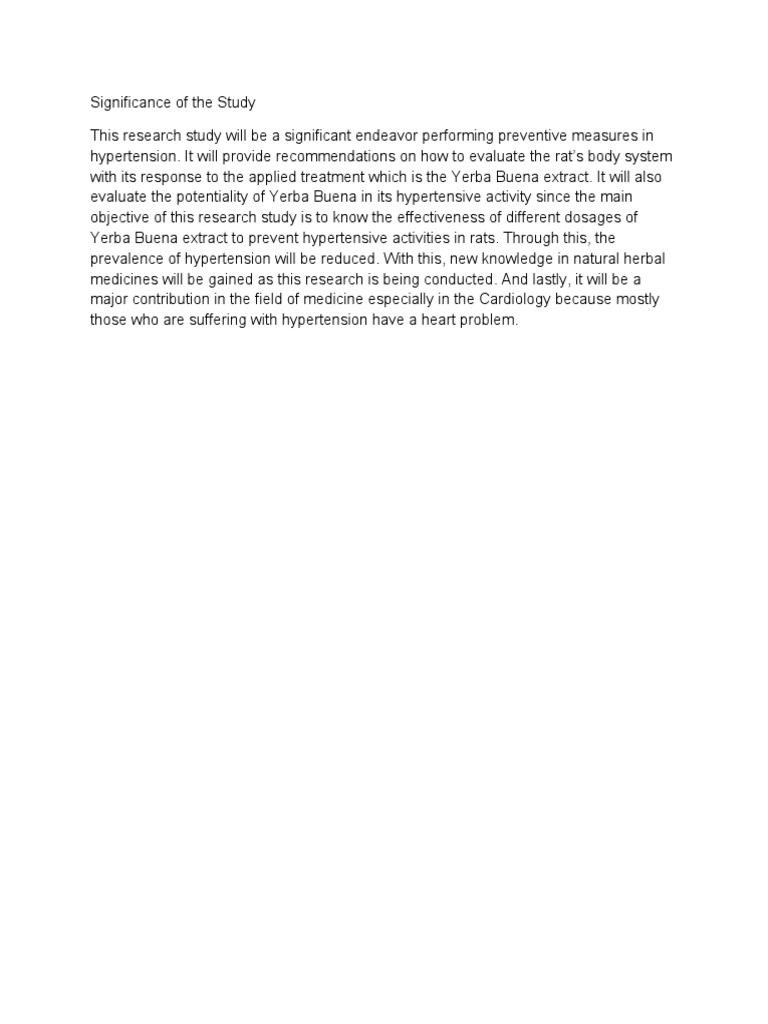 Significance of the Study

This research study will be a significant endeavor performing preventive measures in hypertension. It will provide recommendations on how to evaluate the rat's body system with its response to the applied treatment which is the Yerba Buena extract. It will also evaluate the potentiality of Yerba Buena in its hypertensive activity since the main objective of this research study is to know the effectiveness of different dosages of Yerba Buena extract to prevent hypertensive activities in rats. Through this, the prevalence of hypertension will be reduced. With this, new knowledge in natural herbal medicines will be gained as this research is being conducted. And lastly, it will be a major contribution in the field of medicine especially in the Cardiology because mostly those who are suffering with hypertension have a heart problem.